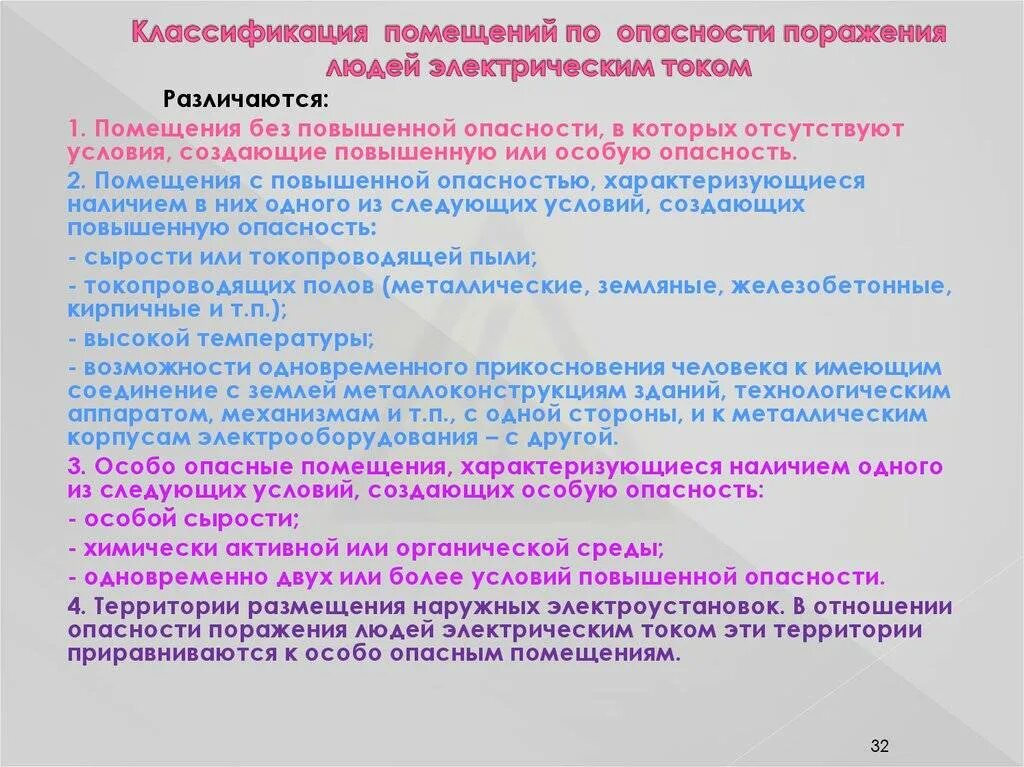 Классификация помещений по опасности поражения людей электрическим током

Различаются:

1. Помещения без повышенной опасности, в которых отсутствуют условия, создающие повышенную или особую опасность.

2. Помещения с повышенной опасностью, характеризующиеся наличием в них одного из следующих условий, создающих повышенную опасность:

- сырости или токопроводящей пыли;

- токопроводящих полов (металлические, земляные, железобетонные, кирпичные и т.п.);

- высокой температуры;

- возможности одновременного прикосновения человека к имеющим соединение с землей металлоконструкциям зданий, технологическим аппаратом, механизмам и т.п., с одной стороны, и к металлическим корпусам электрооборудования – с другой.

3. Особо опасные помещения, характеризующиеся наличием одного из следующих условий, создающих особую опасность:

- особой сырости;

- химически активной или органической среды;

- одновременно двух или более условий повышенной опасности.

4. Территории размещения наружных электроустановок. В отношении опасности поражения людей электрическим током эти территории приравниваются к особо опасным помещениям.

32